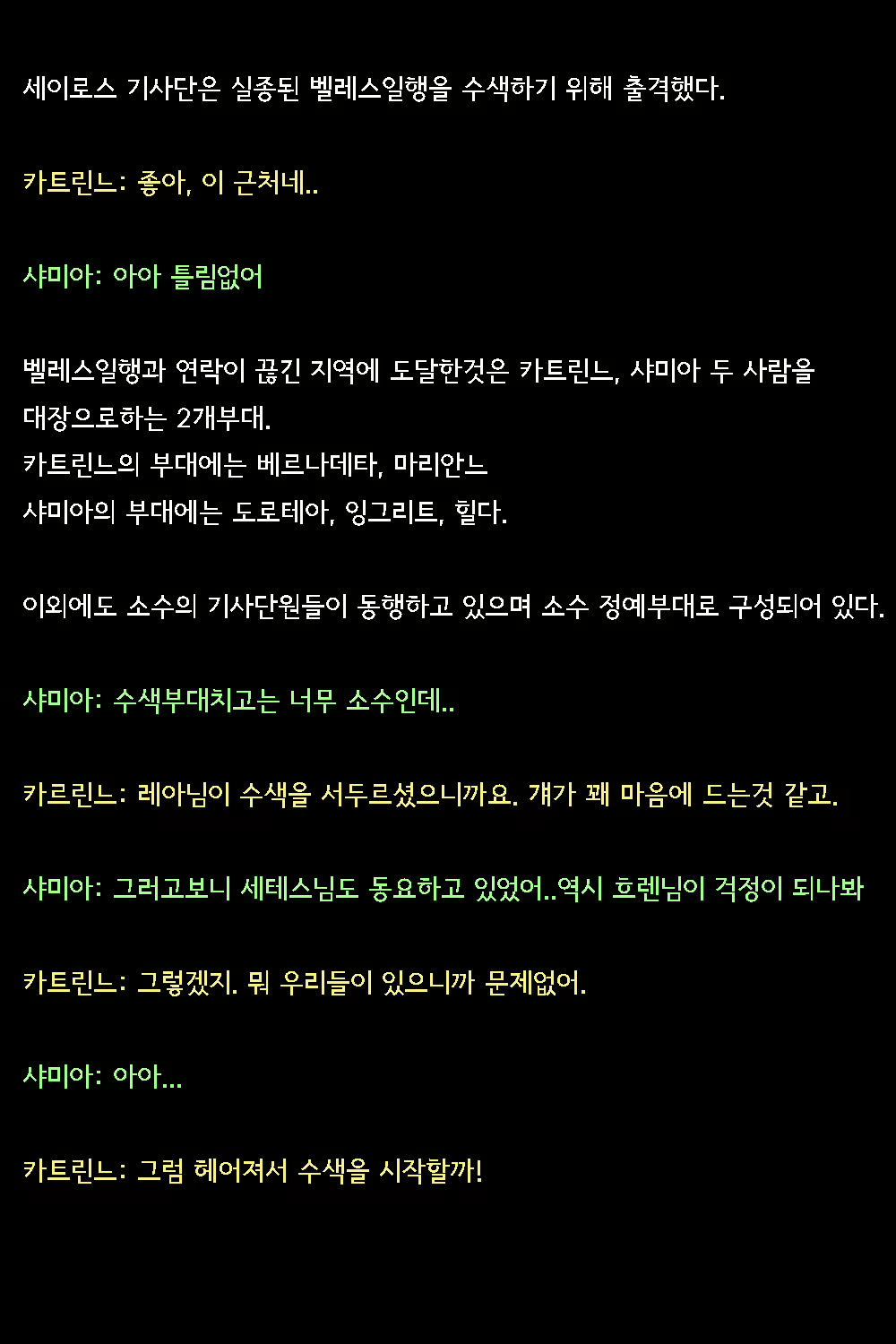 세이로스 기사단은 실종된 벨레스일행을 수색하기 위해 출격했다.

카트린느: 좋아, 이 근처네..

샤미아: 아아 틀림없어

벨레스일행과 연락이 끊긴 지역에 도달한것은 카트린느, 샤미아 두 사람을 대장으로하는 2개부대.
카트린느의 부대에는 베르나데타, 마리안느
샤미아의 부대에는 도로테아, 잉그리트, 힐다.

이외에도 소수의 기사단원들이 동행하고 있으며 소수 정예부대로 구성되어 있다.

샤미아: 수색부대치고는 너무 소수인데..

카르린느: 레아님이 수색을 서두르셨으니까요. 걔가 꽤 마음에 드는것 같고.

샤미아: 그러고보니 세테스님도 동요하고 있었어..역시 흐렌님이 걱정이 되나봐

카트린느: 그렇겠지. 뭐 우리들이 있으니까 문제없어.

샤미아: 아아...

카트린느: 그럼 헤어져서 수색을 시작할까!